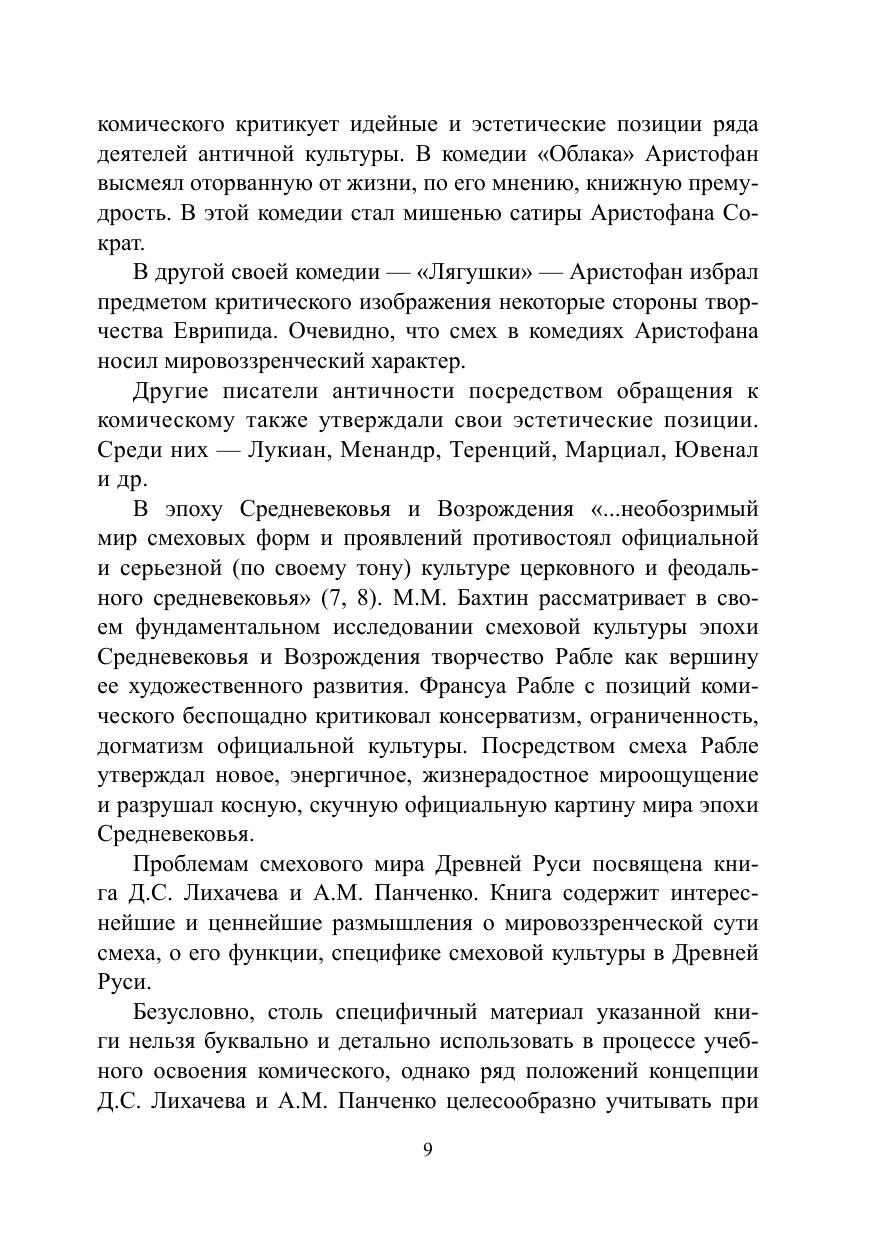 комического критикует идейные и эстетические позиции ряда деятелей античной культуры. В комедии «Облака» Аристофан высмеял оторванную от жизни, по его мнению, книжную премудрость. В этой комедии стал мишенью сатиры Аристофана Сократ.

В другой своей комедии — «Лягушки» — Аристофан избрал предметом критического изображения некоторые стороны творчества Еврипида. Очевидно, что смех в комедиях Аристофана носил мировоззренческий характер.

Другие писатели античности посредством обращения к комическому также утверждали свои эстетические позиции. Среди них — Лукиан, Менандр, Теренций, Марциал, Ювенал и др.

В эпоху Средневековья и Возрождения «...необозримый мир смеховых форм и проявлений противостоял официальной и серьезной (по своему тону) культуре церковного и феодального средневековья» (7, 8). М.М. Бахтин рассматривает в своем фундаментальном исследовании смеховой культуры эпохи Средневековья и Возрождения творчество Рабле как вершину ее художественного развития. Франсуа Рабле с позиций комического беспощадно критиковал консерватизм, ограниченность, догматизм официальной культуры. Посредством смеха Рабле утверждал новое, энергичное, жизнерадостное мироощущение и разрушал косную, скучную официальную картину мира эпохи Средневековья.

Проблемам смехового мира Древней Руси посвящена книга Д.С. Лихачева и А.М. Панченко. Книга содержит интереснейшие и ценнейшие размышления о мировоззренческой сути смеха, о его функции, специфике смеховой культуры в Древней Руси.

Безусловно, столь специфичный материал указанной книги нельзя буквально и детально использовать в процессе учебного освоения комического, однако ряд положений концепции Д.С. Лихачева и А.М. Панченко целесообразно учитывать при

9